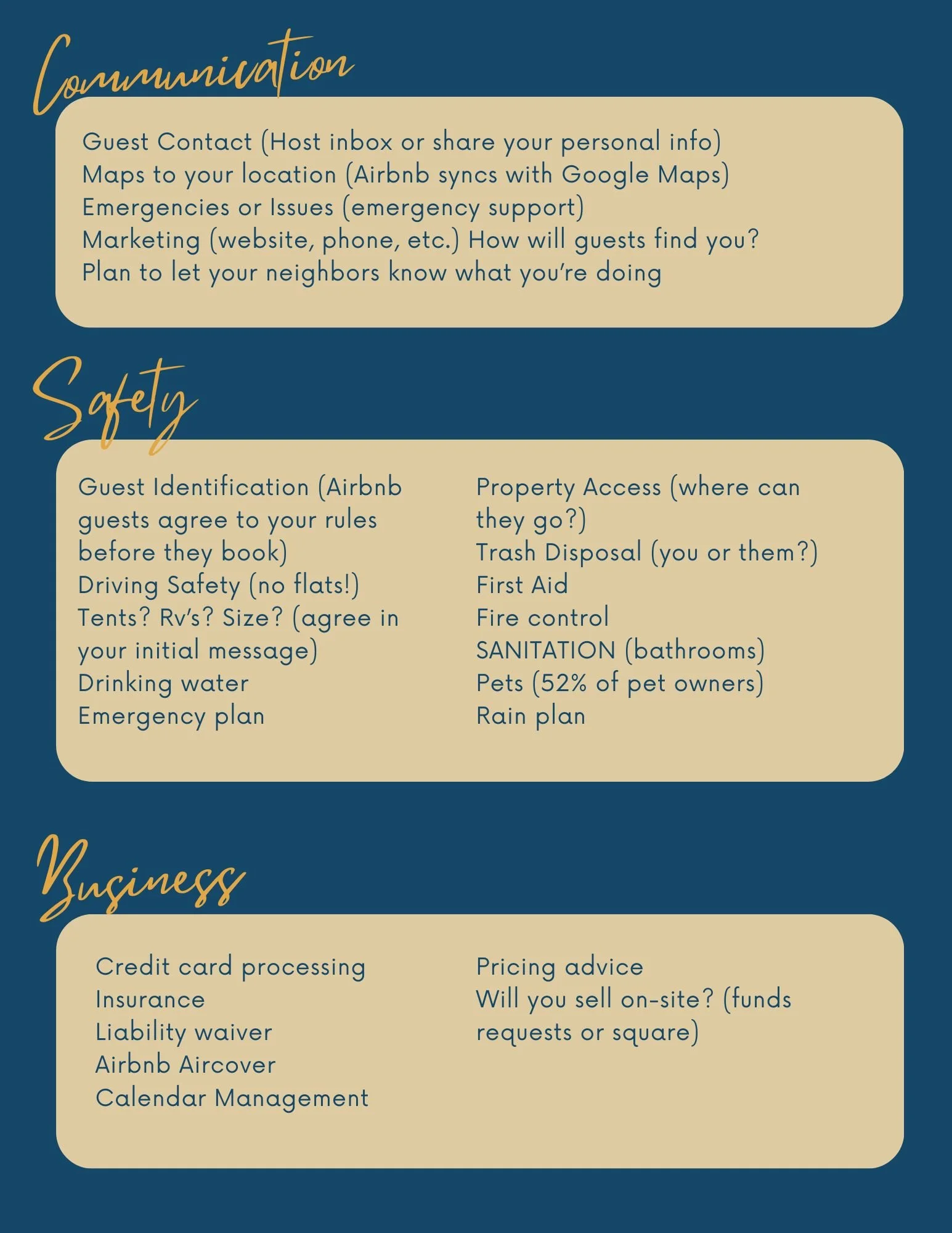 Communication

Guest Contact (Host inbox or share your personal info)
Maps to your location (Airbnb syncs with Google Maps)
Emergencies or Issues (emergency support)
Marketing (website, phone, etc.) How will guests find you?
Plan to let your neighbors know what you're doing

Safety

Guest Identification (Airbnb guests agree to your rules before they book)
Driving Safety (no flats!)
Tents? Rv's? Size? (agree in your initial message)
Drinking water
Emergency plan

Property Access (where can they go?)
Trash Disposal (you or them?)
First Aid
Fire control
SANITATION (bathrooms)
Pets (52% of pet owners)
Rain plan

Business

Credit card processing
Insurance
Liability waiver
Airbnb Aircover
Calendar Management

Pricing advice
Will you sell on-site? (funds requests or square)